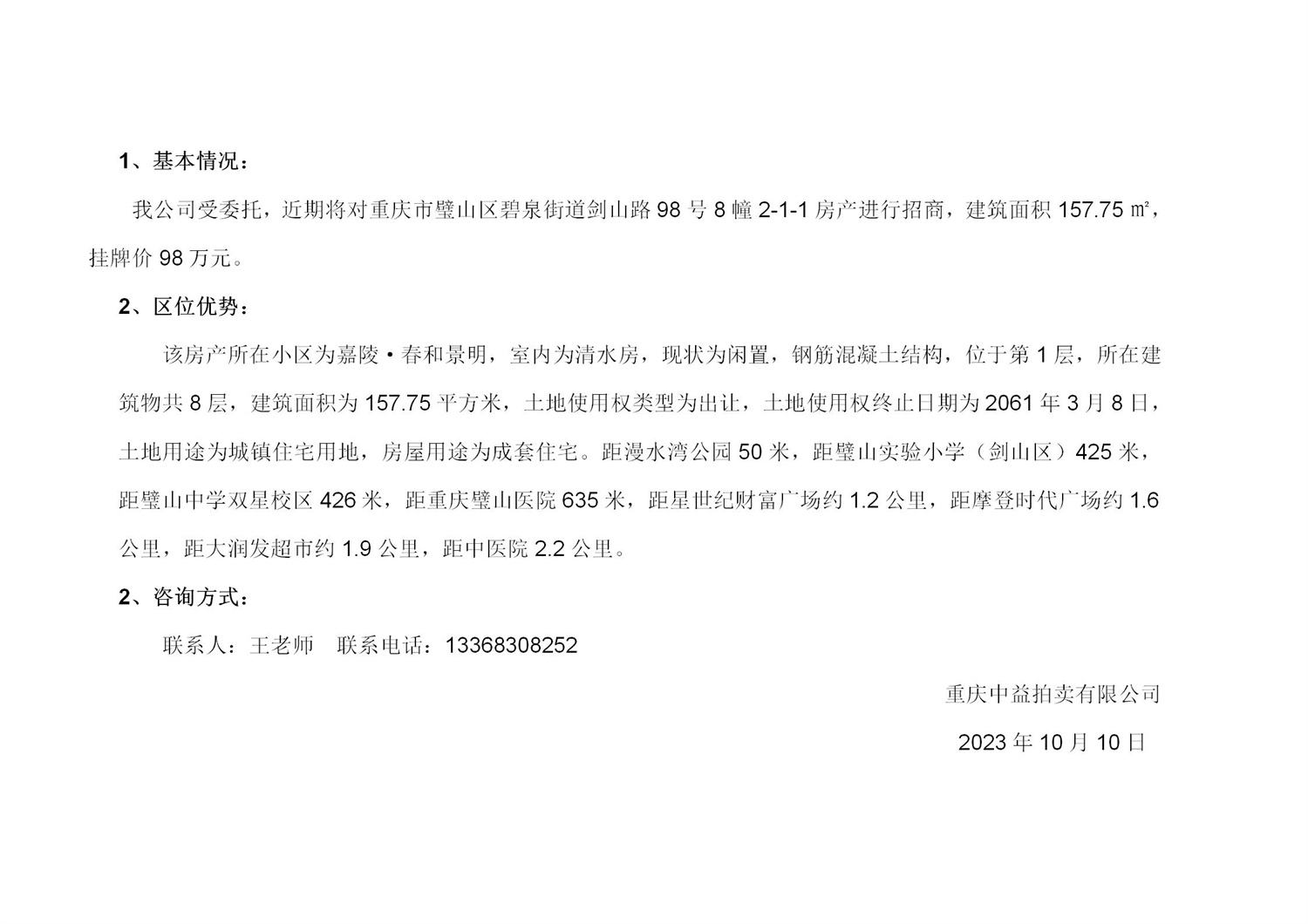 1、基本情况：

我公司受委托，近期将对重庆市璧山区碧泉街道剑山路 98 号 8 幢 2-1-1 房产进行招商，建筑面积 157.75 ㎡，挂牌价 98 万元。

2、区位优势：

该房产所在小区为嘉陵·春和景明，室内为清水房，现状为闲置，钢筋混凝土结构，位于第 1 层，所在建筑物共 8 层，建筑面积为 157.75 平方米，土地使用权类型为出让，土地使用权终止日期为 2061 年 3 月 8 日，土地用途为城镇住宅用地，房屋用途为成套住宅。距漫水湾公园 50 米，距璧山实验小学（剑山区）425 米，距璧山中学双星校区 426 米，距重庆璧山医院 635 米，距星世纪财富广场约 1.2 公里，距摩登时代广场约 1.6 公里，距大润发超市约 1.9 公里，距中医院 2.2 公里。

2、咨询方式：

联系人：王老师　联系电话：13368308252

重庆中益拍卖有限公司

2023 年 10 月 10 日